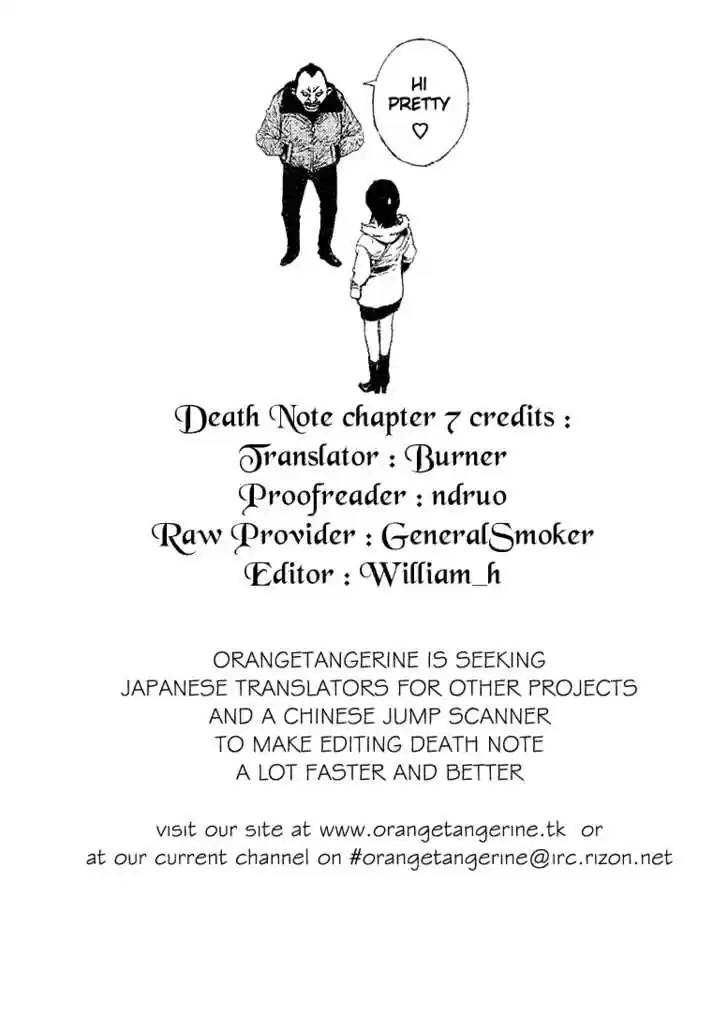 HI PRETTY ♡

Death Note chapter 7 credits :
Translator : Burner
Proofreader : ndruo
Raw Provider : GeneralSmoker
Editor : William_h

ORANGETANGERINE IS SEEKING JAPANESE TRANSLATORS FOR OTHER PROJECTS AND A CHINESE JUMP SCANNER TO MAKE EDITING DEATH NOTE A LOT FASTER AND BETTER

visit our site at www.orangetangerine.tk or at our current channel on #orangetangerine@irc.rizon.net